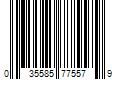 0 35585 77557 9